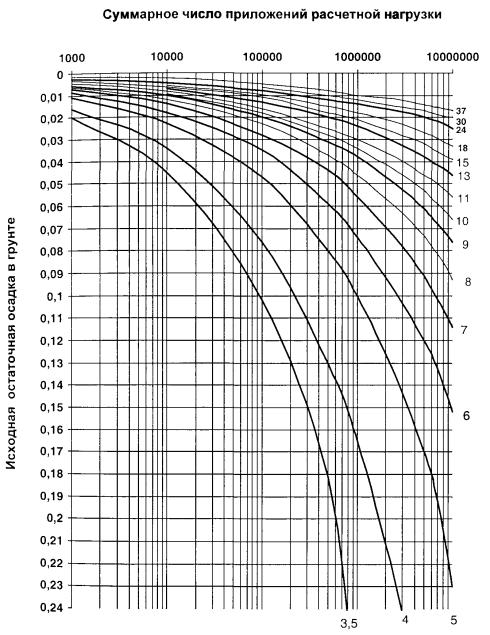 Суммарное число приложений расчетной нагрузки

1000
10000
100000
1000000
10000000

Исходная остаточная осадка в грунте

0
0,01
0,02
0,03
0,04
0,05
0,06
0,07
0,08
0,09
0,1
0,11
0,12
0,13
0,14
0,15
0,16
0,17
0,18
0,19
0,2
0,21
0,22
0,23
0,24

37
30
24
18
15
13
11
10
9
8
7
6
3,5
4
5